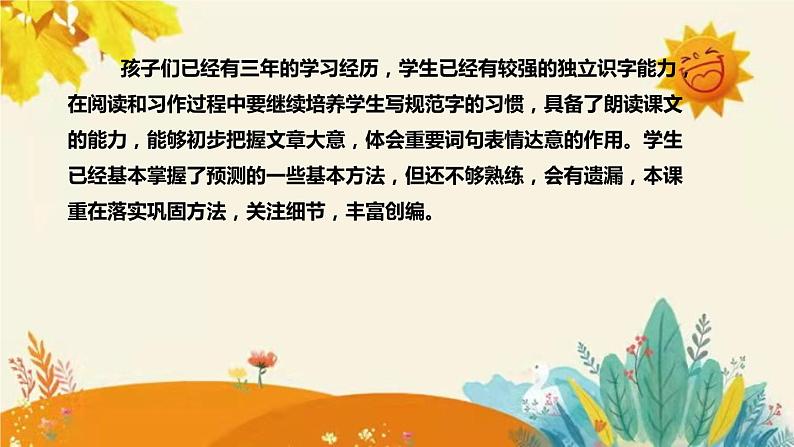 孩子们已经有三年的学习经历，学生已经有较强的独立识字能力，在阅读和习作过程中要继续培养学生写规范字的习惯，具备了朗读课文的能力，能够初步把握文章大意，体会重要词句表情达意的作用。学生已经基本掌握了预测的一些基本方法，但还不够熟练，会有遗漏，本课重在落实巩固方法，关注细节，丰富创编。